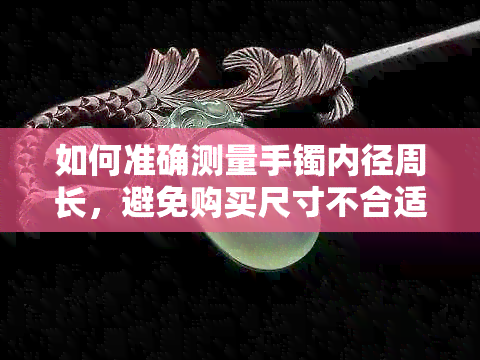 如何准确测量手镯内径周长，避免购买尺寸不合适